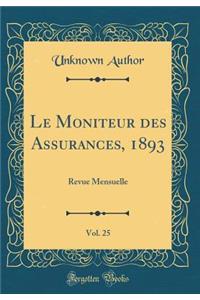 Unknown Author

Le Moniteur des Assurances, 1893

Revue Mensuelle

Vol. 25

Forgotten Books